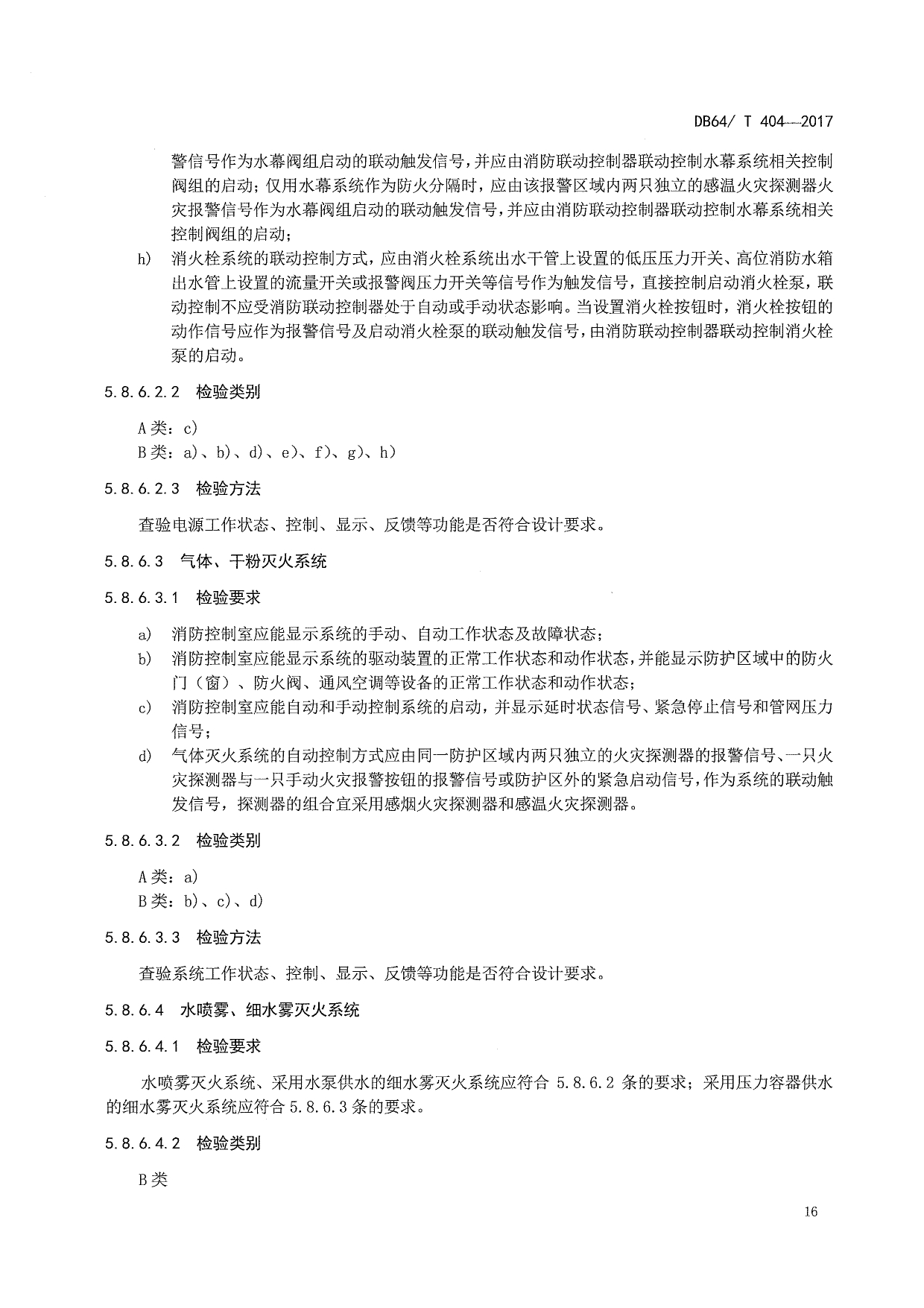 DB64/ T 404—2017

警信号作为水幕阀组启动的联动触发信号，并应由消防联动控制器联动控制水幕系统相关控制阀组的启动；仅用水幕系统作为防火分隔时，应由该报警区域内两只独立的感温火灾探测器火灾报警信号作为水幕阀组启动的联动触发信号，并应由消防联动控制器联动控制水幕系统相关控制阀组的启动；

h) 消火栓系统的联动控制方式，应由消火栓系统出水干管上设置的低压压力开关、高位消防水箱出水管上设置的流量开关或报警阀压力开关等信号作为触发信号，直接控制启动消火栓泵，联动控制不应受消防联动控制器处于自动或手动状态影响。当设置消火栓按钮时，消火栓按钮的动作信号应作为报警信号及启动消火栓泵的联动触发信号，由消防联动控制器联动控制消火栓泵的启动。

5.8.6.2.2 检验类别

A类：c)
B类：a)、b)、d)、e)、f)、g)、h)

5.8.6.2.3 检验方法

查验电源工作状态、控制、显示、反馈等功能是否符合设计要求。

5.8.6.3 气体、干粉灭火系统

5.8.6.3.1 检验要求

a) 消防控制室应能显示系统的手动、自动工作状态及故障状态；
b) 消防控制室应能显示系统的驱动装置的正常工作状态和动作状态，并能显示防护区域中的防火门（窗）、防火阀、通风空调等设备的正常工作状态和动作状态；
c) 消防控制室应能自动和手动控制系统的启动，并显示延时状态信号、紧急停止信号和管网压力信号；
d) 气体灭火系统的自动控制方式应由同一防护区域内两只独立的火灾探测器的报警信号、一只火灾探测器与一只手动火灾报警按钮的报警信号或防护区外的紧急启动信号，作为系统的联动触发信号，探测器的组合宜采用感烟火灾探测器和感温火灾探测器。

5.8.6.3.2 检验类别

A类：a)
B类：b)、c)、d)

5.8.6.3.3 检验方法

查验系统工作状态、控制、显示、反馈等功能是否符合设计要求。

5.8.6.4 水喷雾、细水雾灭火系统

5.8.6.4.1 检验要求

水喷雾灭火系统、采用水泵供水的细水雾灭火系统应符合 5.8.6.2 条的要求；采用压力容器供水的细水雾灭火系统应符合 5.8.6.3 条的要求。

5.8.6.4.2 检验类别

B类

16